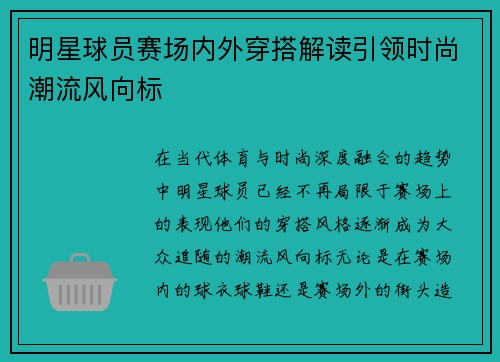 明星球员赛场内外穿搭解读引领时尚潮流风向标

在当代体育与时尚深度融合的趋势中明星球员已经不再局限于赛场上的表现他们的穿搭风格逐渐成为大众追随的潮流风向标无论是在赛场内的球衣球鞋还是赛场外的街头造